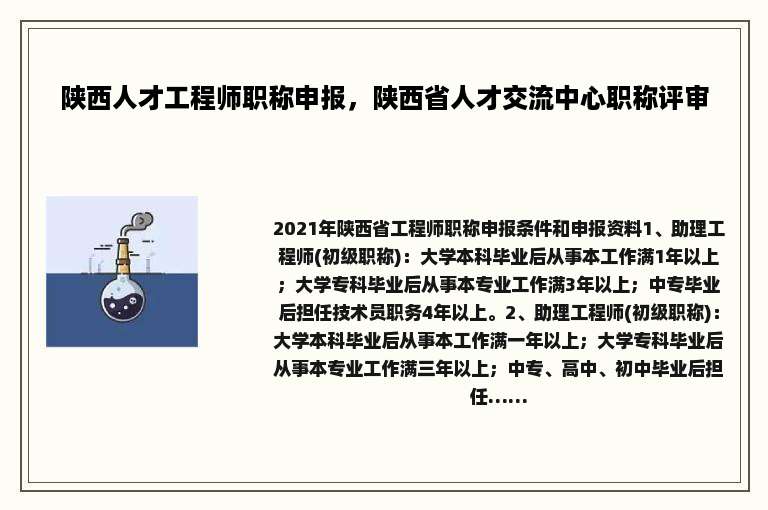 陕西人才工程师职称申报，陕西省人才交流中心职称评审

2021年陕西省工程师职称申报条件和申报资料1、助理工程师(初级职称)：大学本科毕业后从事本工作满1年以上；大学专科毕业后从事本专业工作满3年以上；中专毕业后担任技术员职务4年以上。2、助理工程师(初级职称)：大学本科毕业后从事本工作满一年以上；大学专科毕业后从事本专业工作满三年以上；中专、高中、初中毕业后担任……